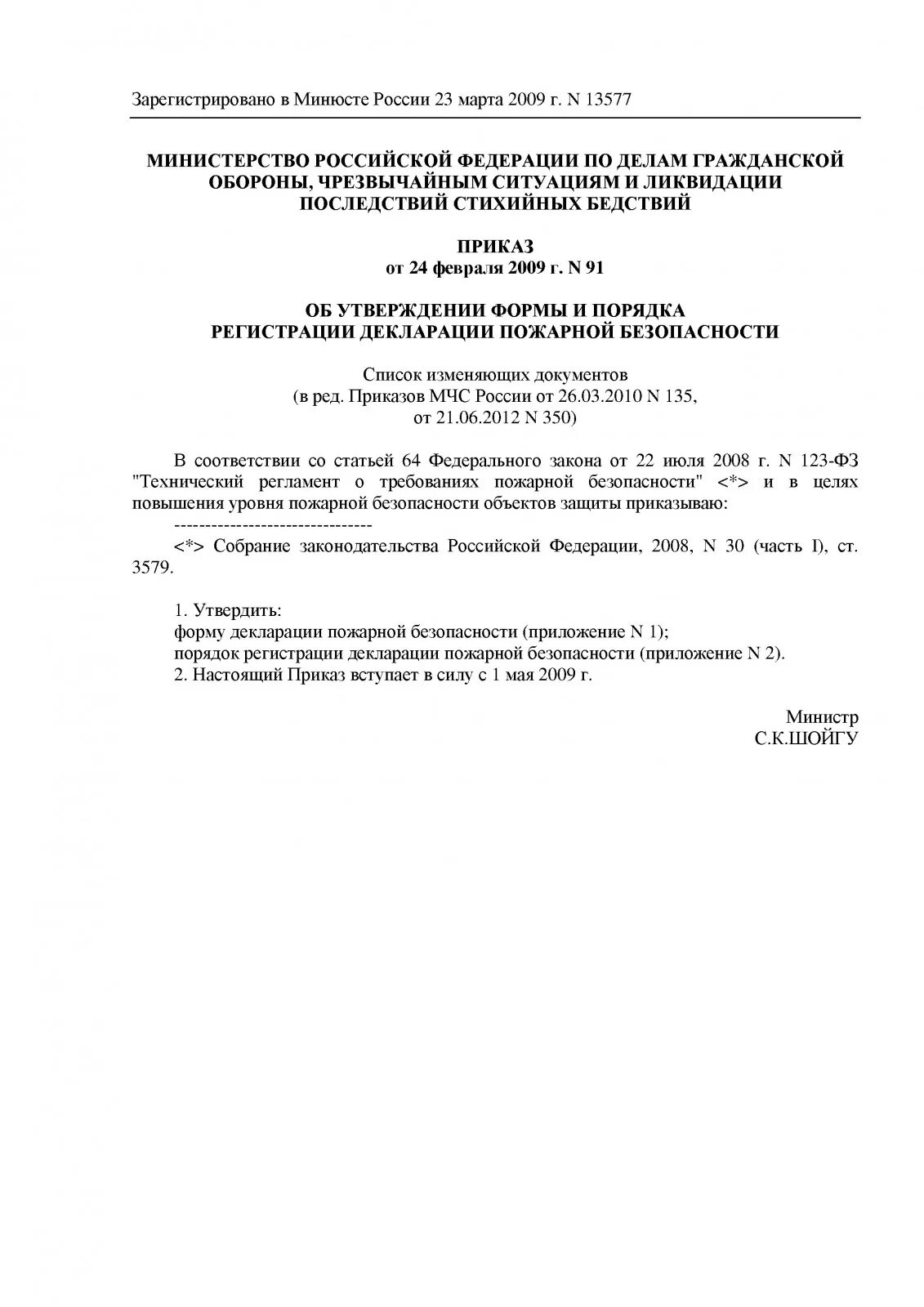 Зарегистрировано в Минюсте России 23 марта 2009 г. N 13577

МИНИСТЕРСТВО РОССИЙСКОЙ ФЕДЕРАЦИИ ПО ДЕЛАМ ГРАЖДАНСКОЙ ОБОРОНЫ, ЧРЕЗВЫЧАЙНЫМ СИТУАЦИЯМ И ЛИКВИДАЦИИ ПОСЛЕДСТВИЙ СТИХИЙНЫХ БЕДСТВИЙ

ПРИКАЗ
от 24 февраля 2009 г. N 91

ОБ УТВЕРЖДЕНИИ ФОРМЫ И ПОРЯДКА
РЕГИСТРАЦИИ ДЕКЛАРАЦИИ ПОЖАРНОЙ БЕЗОПАСНОСТИ

Список изменяющих документов
(в ред. Приказов МЧС России от 26.03.2010 N 135,
от 21.06.2012 N 350)

В соответствии со статьей 64 Федерального закона от 22 июля 2008 г. N 123-ФЗ "Технический регламент о требованиях пожарной безопасности" <*> и в целях повышения уровня пожарной безопасности объектов защиты приказываю:
--------------------------------
<*> Собрание законодательства Российской Федерации, 2008, N 30 (часть I), ст. 3579.

1. Утвердить:
форму декларации пожарной безопасности (приложение N 1);
порядок регистрации декларации пожарной безопасности (приложение N 2).
2. Настоящий Приказ вступает в силу с 1 мая 2009 г.

Министр
С.К.ШОЙГУ